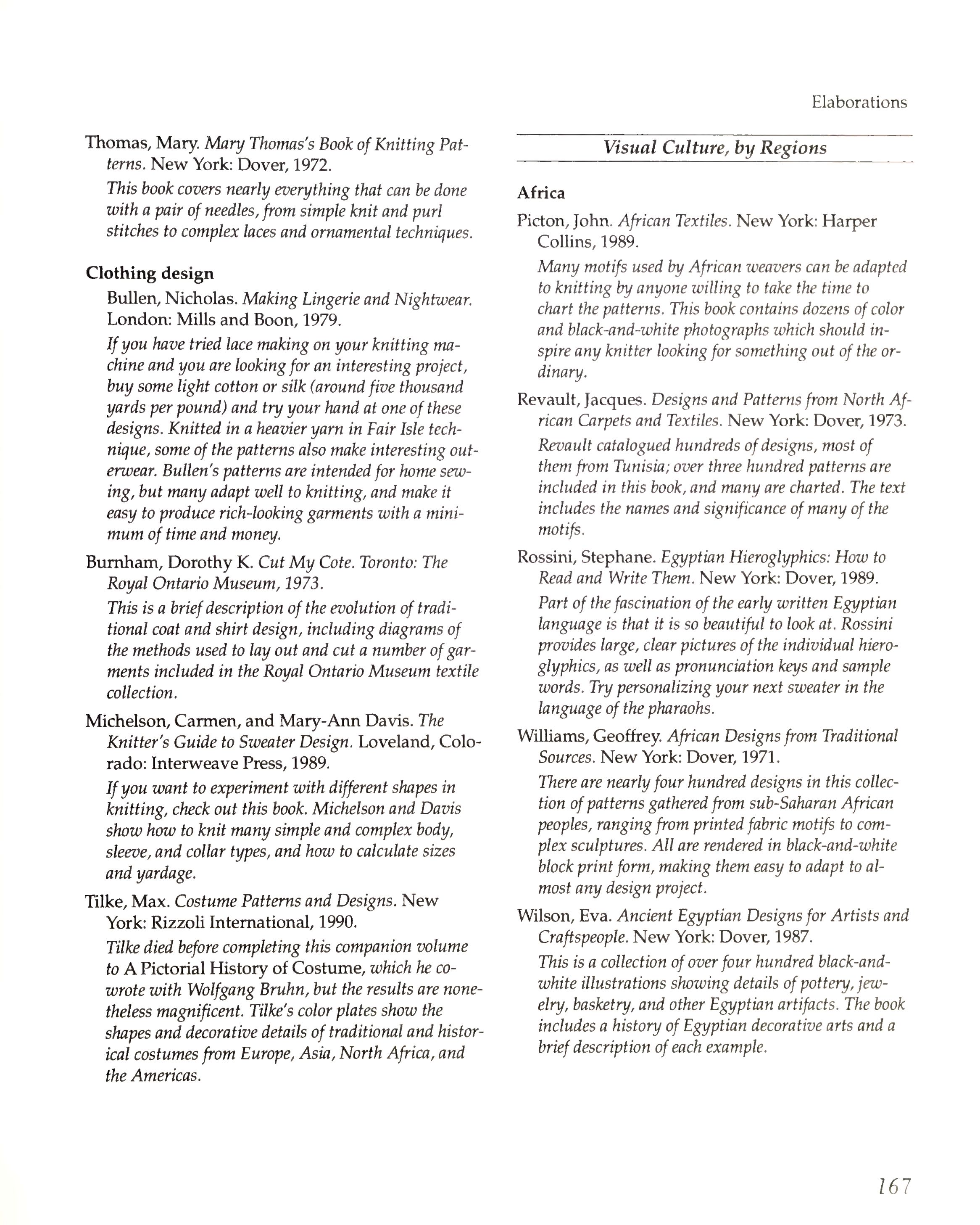 Elaborations

Thomas, Mary. Mary Thomas's Book of Knitting Patterns. New York: Dover, 1972.

This book covers nearly everything that can be done with a pair of needles, from simple knit and purl stitches to complex laces and ornamental techniques.

Clothing design

Bullen, Nicholas. Making Lingerie and Nightwear. London: Mills and Boon, 1979.

If you have tried lace making on your knitting machine and you are looking for an interesting project, buy some light cotton or silk (around five thousand yards per pound) and try your hand at one of these designs. Knitted in a heavier yarn in Fair Isle technique, some of the patterns also make interesting outerwear. Bullen's patterns are intended for home sewing, but many adapt well to knitting, and make it easy to produce rich-looking garments with a minimum of time and money.

Burnham, Dorothy K. Cut My Cote. Toronto: The Royal Ontario Museum, 1973.

This is a brief description of the evolution of traditional coat and shirt design, including diagrams of the methods used to lay out and cut a number of garments included in the Royal Ontario Museum textile collection.

Michelson, Carmen, and Mary-Ann Davis. The Knitter's Guide to Sweater Design. Loveland, Colorado: Interweave Press, 1989.

If you want to experiment with different shapes in knitting, check out this book. Michelson and Davis show how to knit many simple and complex body, sleeve, and collar types, and how to calculate sizes and yardage.

Tilke, Max. Costume Patterns and Designs. New York: Rizzoli International, 1990.

Tilke died before completing this companion volume to A Pictorial History of Costume, which he co-wrote with Wolfgang Bruhn, but the results are nonetheless magnificent. Tilke's color plates show the shapes and decorative details of traditional and historical costumes from Europe, Asia, North Africa, and the Americas.

Visual Culture, by Regions

Africa

Picton, John. African Textiles. New York: Harper Collins, 1989.

Many motifs used by African weavers can be adapted to knitting by anyone willing to take the time to chart the patterns. This book contains dozens of color and black-and-white photographs which should inspire any knitter looking for something out of the ordinary.

Revault, Jacques. Designs and Patterns from North African Carpets and Textiles. New York: Dover, 1973.

Revault catalogued hundreds of designs, most of them from Tunisia; over three hundred patterns are included in this book, and many are charted. The text includes the names and significance of many of the motifs.

Rossini, Stephane. Egyptian Hieroglyphics: How to Read and Write Them. New York: Dover, 1989.

Part of the fascination of the early written Egyptian language is that it is so beautiful to look at. Rossini provides large, clear pictures of the individual hieroglyphics, as well as pronunciation keys and sample words. Try personalizing your next sweater in the language of the pharaohs.

Williams, Geoffrey. African Designs from Traditional Sources. New York: Dover, 1971.

There are nearly four hundred designs in this collection of patterns gathered from sub-Saharan African peoples, ranging from printed fabric motifs to complex sculptures. All are rendered in black-and-white block print form, making them easy to adapt to almost any design project.

Wilson, Eva. Ancient Egyptian Designs for Artists and Craftspeople. New York: Dover, 1987.

This is a collection of over four hundred black-and-white illustrations showing details of pottery, jewelry, basketry, and other Egyptian artifacts. The book includes a history of Egyptian decorative arts and a brief description of each example.

167